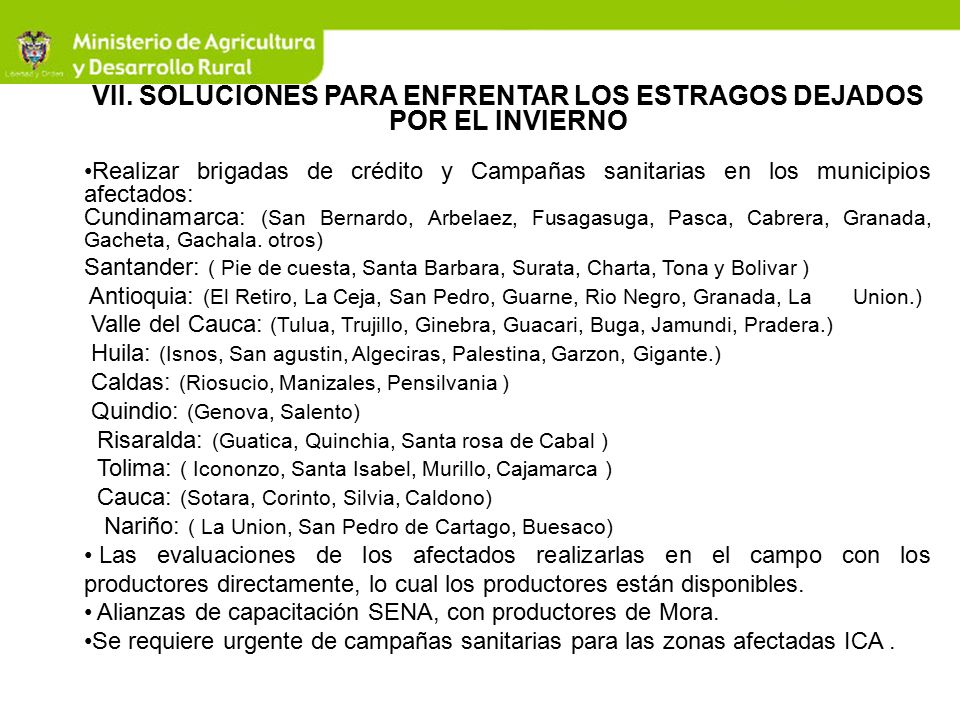 Libertad y Orden
Ministerio de Agricultura y Desarrollo Rural

VII. SOLUCIONES PARA ENFRENTAR LOS ESTRAGOS DEJADOS POR EL INVIERNO

•Realizar brigadas de crédito y Campañas sanitarias en los municipios afectados:
Cundinamarca: (San Bernardo, Arbelaez, Fusagasuga, Pasca, Cabrera, Granada, Gacheta, Gachala. otros)
Santander: ( Pie de cuesta, Santa Barbara, Surata, Charta, Tona y Bolivar )
Antioquia: (El Retiro, La Ceja, San Pedro, Guarne, Rio Negro, Granada, La Union.)
Valle del Cauca: (Tulua, Trujillo, Ginebra, Guacari, Buga, Jamundi, Pradera.)
Huila: (Isnos, San agustin, Algeciras, Palestina, Garzon, Gigante.)
Caldas: (Riosucio, Manizales, Pensilvania )
Quindio: (Genova, Salento)
Risaralda: (Guatica, Quinchia, Santa rosa de Cabal )
Tolima: ( Icononzo, Santa Isabel, Murillo, Cajamarca )
Cauca: (Sotara, Corinto, Silvia, Caldono)
Nariño: ( La Union, San Pedro de Cartago, Buesaco)
• Las evaluaciones de los afectados realizarlas en el campo con los productores directamente, lo cual los productores están disponibles.
• Alianzas de capacitación SENA, con productores de Mora.
•Se requiere urgente de campañas sanitarias para las zonas afectadas ICA .